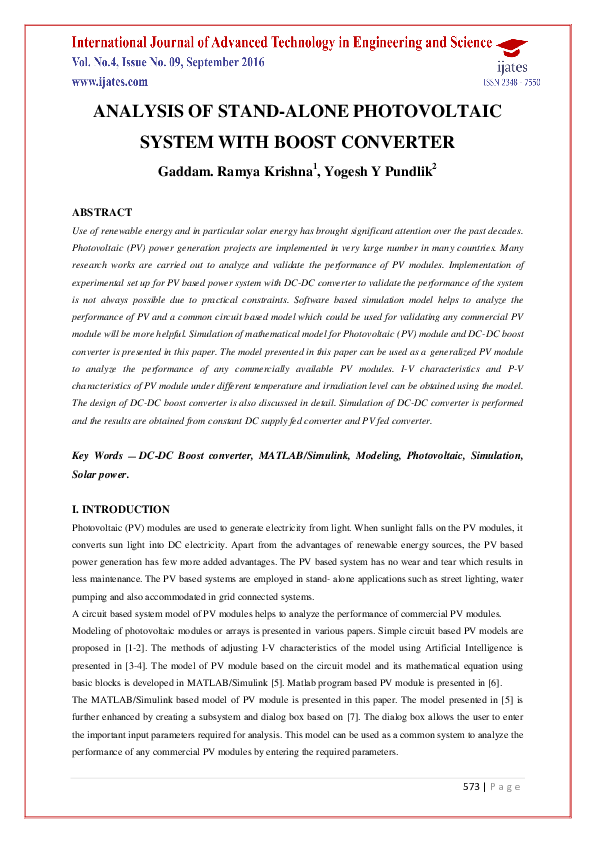 International Journal of Advanced Technology in Engineering and Science
Vol. No.4, Issue No. 09, September 2016
www.ijates.com

ijates
ISSN 2348 - 7550

ANALYSIS OF STAND-ALONE PHOTOVOLTAIC SYSTEM WITH BOOST CONVERTER

Gaddam. Ramya Krishna$^{1}$, Yogesh Y Pundlik$^{2}$

ABSTRACT

Use of renewable energy and in particular solar energy has brought significant attention over the past decades. Photovoltaic (PV) power generation projects are implemented in very large number in many countries. Many research works are carried out to analyze and validate the performance of PV modules. Implementation of experimental set up for PV based power system with DC-DC converter to validate the performance of the system is not always possible due to practical constraints. Software based simulation model helps to analyze the performance of PV and a common circuit based model which could be used for validating any commercial PV module will be more helpful. Simulation of mathematical model for Photovoltaic (PV) module and DC-DC boost converter is presented in this paper. The model presented in this paper can be used as a generalized PV module to analyze the performance of any commercially available PV modules. I-V characteristics and P-V characteristics of PV module under different temperature and irradiation level can be obtained using the model. The design of DC-DC boost converter is also discussed in detail. Simulation of DC-DC converter is performed and the results are obtained from constant DC supply fed converter and PV fed converter.

Key Words — DC-DC Boost converter, MATLAB/Simulink, Modeling, Photovoltaic, Simulation, Solar power.

I. INTRODUCTION

Photovoltaic (PV) modules are used to generate electricity from light. When sunlight falls on the PV modules, it converts sun light into DC electricity. Apart from the advantages of renewable energy sources, the PV based power generation has few more added advantages. The PV based system has no wear and tear which results in less maintenance. The PV based systems are employed in stand- alone applications such as street lighting, water pumping and also accommodated in grid connected systems.

A circuit based system model of PV modules helps to analyze the performance of commercial PV modules.

Modeling of photovoltaic modules or arrays is presented in various papers. Simple circuit based PV models are proposed in [1-2]. The methods of adjusting I-V characteristics of the model using Artificial Intelligence is presented in [3-4]. The model of PV module based on the circuit model and its mathematical equation using basic blocks is developed in MATLAB/Simulink [5]. Matlab program based PV module is presented in [6].

The MATLAB/Simulink based model of PV module is presented in this paper. The model presented in [5] is further enhanced by creating a subsystem and dialog box based on [7]. The dialog box allows the user to enter the important input parameters required for analysis. This model can be used as a common system to analyze the performance of any commercial PV modules by entering the required parameters.

573 | P a g e